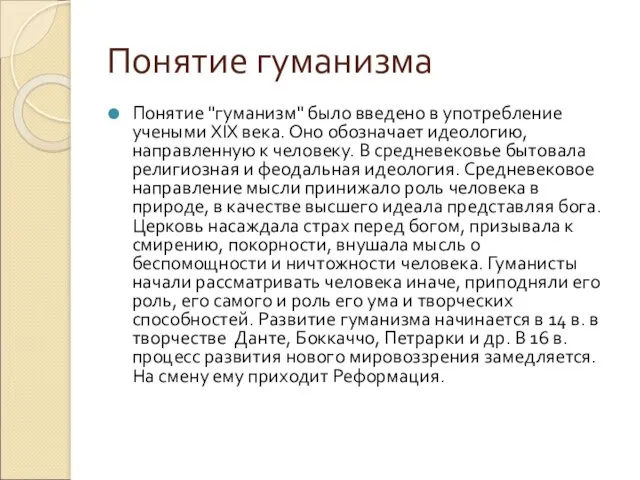 Понятие гуманизма

Понятие "гуманизм" было введено в употребление учеными XIX века. Оно обозначает идеологию, направленную к человеку. В средневековье бытовала религиозная и феодальная идеология. Средневековое направление мысли принижало роль человека в природе, в качестве высшего идеала представляя бога. Церковь насаждала страх перед богом, призывала к смирению, покорности, внушала мысль о беспомощности и ничтожности человека. Гуманисты начали рассматривать человека иначе, приподняли его роль, его самого и роль его ума и творческих способностей. Развитие гуманизма начинается в 14 в. в творчестве Данте, Боккаччо, Петрарки и др. В 16 в. процесс развития нового мировоззрения замедляется. На смену ему приходит Реформация.